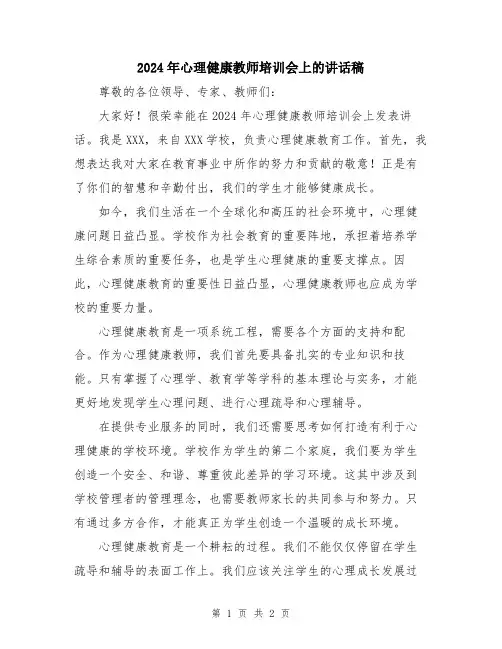 2024年心理健康教师培训会上的讲话稿

尊敬的各位领导、专家、教师们:

大家好!很荣幸能在2024年心理健康教师培训会上发表讲话。我是XXX,来自XXX学校,负责心理健康教育工作。首先,我想表达我对大家在教育事业中所作的努力和贡献的敬意!正是有了你们的智慧和辛勤付出,我们的学生才能够健康成长。

如今,我们生活在一个全球化和高压的社会环境中,心理健康问题日益凸显。学校作为社会教育的重要阵地,承担着培养学生综合素质的重要任务,也是学生心理健康的重要支撑点。因此,心理健康教育的重要性日益凸显,心理健康教师也应成为学校的重要力量。

心理健康教育是一项系统工程,需要各个方面的支持和配合。作为心理健康教师,我们首先要具备扎实的专业知识和技能。只有掌握了心理学、教育学等学科的基本理论与实务,才能更好地发现学生心理问题、进行心理疏导和心理辅导。

在提供专业服务的同时,我们还需要思考如何打造有利于心理健康的学校环境。学校作为学生的第二个家庭,我们要为学生创造一个安全、和谐、尊重彼此差异的学习环境。这其中涉及到学校管理者的管理理念,也需要教师家长的共同参与和努力。只有通过多方合作,才能真正为学生创造一个温暖的成长环境。

心理健康教育是一个耕耘的过程。我们不能仅仅停留在学生疏导和辅导的表面工作上。我们应该关注学生的心理成长发展过

第 1 页 共 2 页